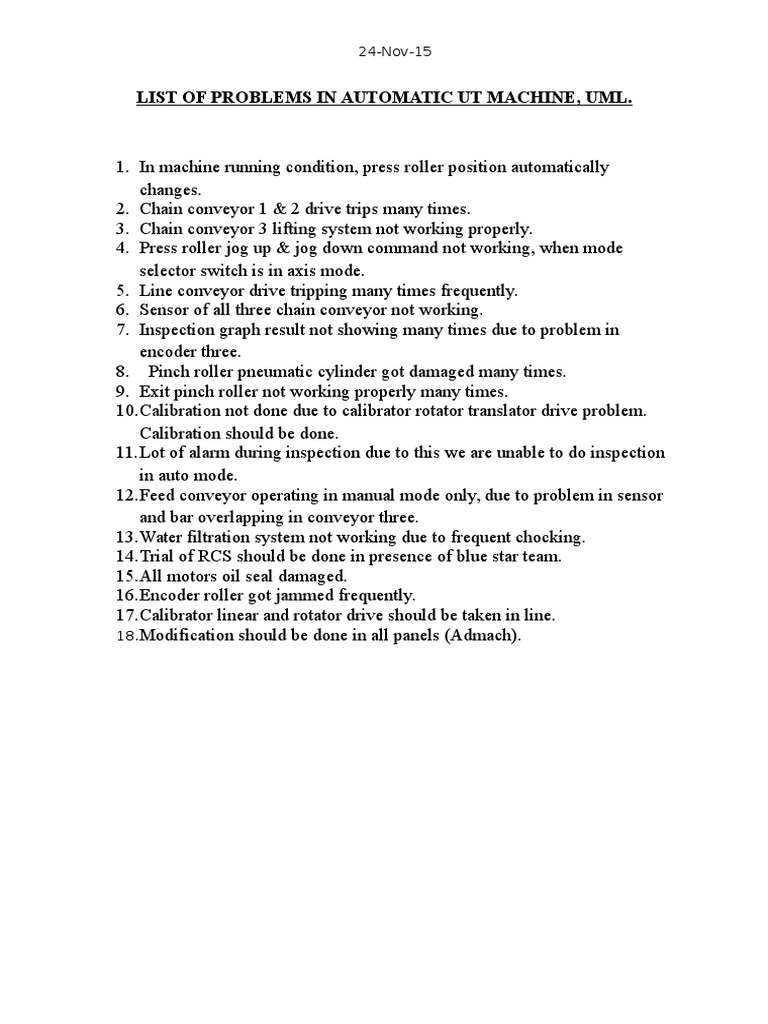 24-Nov-15

LIST OF PROBLEMS IN AUTOMATIC UT MACHINE, UML.

1. In machine running condition, press roller position automatically changes.
2. Chain conveyor 1 & 2 drive trips many times.
3. Chain conveyor 3 lifting system not working properly.
4. Press roller jog up & jog down command not working, when mode selector switch is in axis mode.
5. Line conveyor drive tripping many times frequently.
6. Sensor of all three chain conveyor not working.
7. Inspection graph result not showing many times due to problem in encoder three.
8. Pinch roller pneumatic cylinder got damaged many times.
9. Exit pinch roller not working properly many times.
10. Calibration not done due to calibrator rotator translator drive problem. Calibration should be done.
11. Lot of alarm during inspection due to this we are unable to do inspection in auto mode.
12. Feed conveyor operating in manual mode only, due to problem in sensor and bar overlapping in conveyor three.
13. Water filtration system not working due to frequent chocking.
14. Trial of RCS should be done in presence of blue star team.
15. All motors oil seal damaged.
16. Encoder roller got jammed frequently.
17. Calibrator linear and rotator drive should be taken in line.
18. Modification should be done in all panels (Admach).